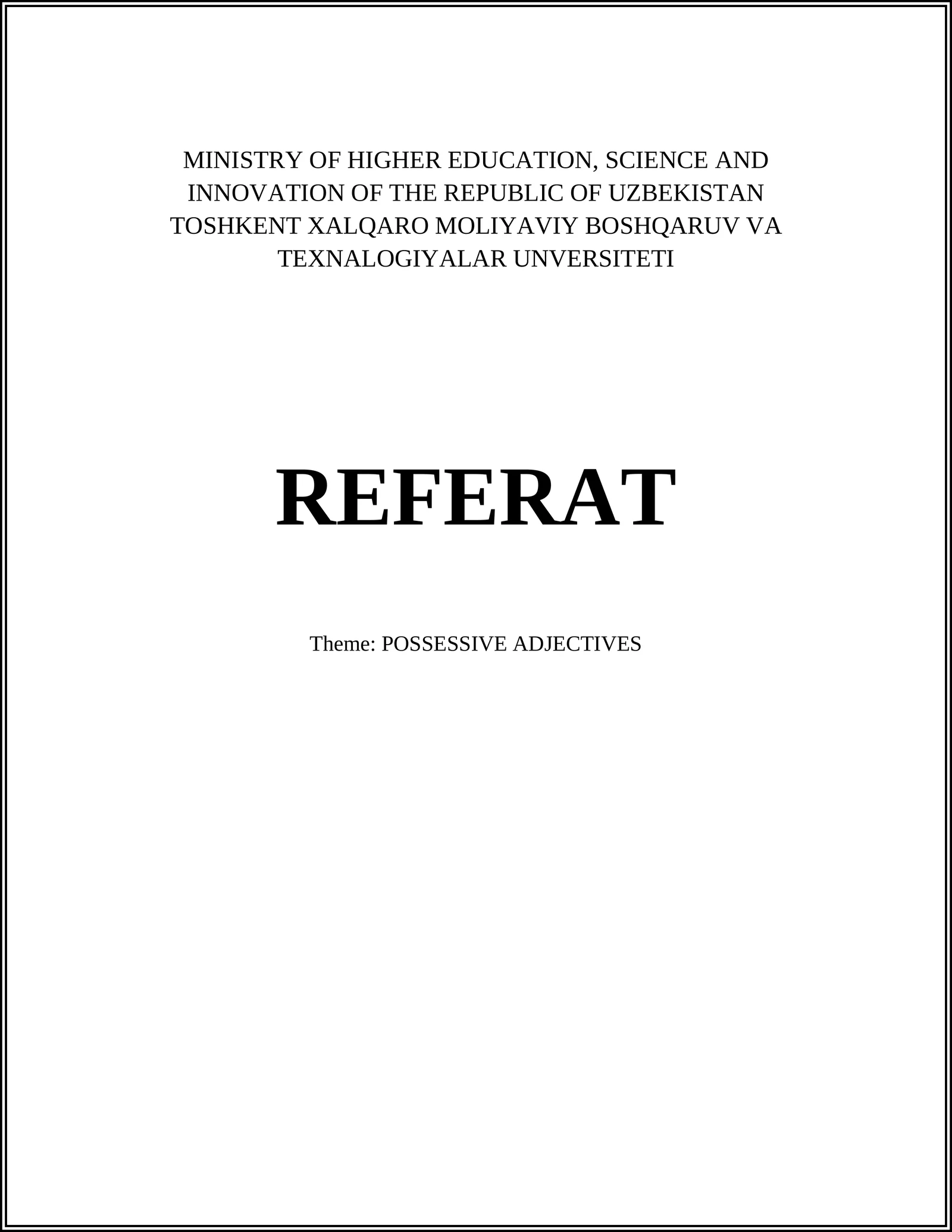 MINISTRY OF HIGHER EDUCATION, SCIENCE AND INNOVATION OF THE REPUBLIC OF UZBEKISTAN TOSHKENT XALQARO MOLIYAVIY BOSHQARUV VA TEXNALOGIYALAR UNVERSITETI

REFERAT

Theme: POSSESSIVE ADJECTIVES